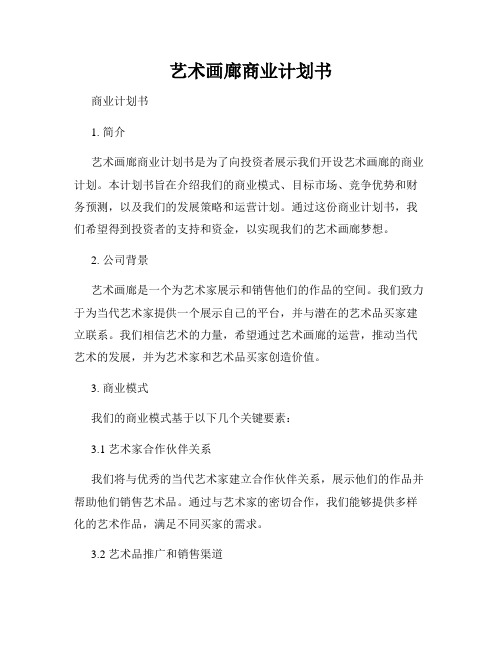 艺术画廊商业计划书

商业计划书

1. 简介

艺术画廊商业计划书是为了向投资者展示我们开设艺术画廊的商业计划。本计划书旨在介绍我们的商业模式、目标市场、竞争优势和财务预测，以及我们的发展策略和运营计划。通过这份商业计划书，我们希望得到投资者的支持和资金，以实现我们的艺术画廊梦想。

2. 公司背景

艺术画廊是一个为艺术家展示和销售他们的作品的空间。我们致力于为当代艺术家提供一个展示自己的平台，并与潜在的艺术品买家建立联系。我们相信艺术的力量，希望通过艺术画廊的运营，推动当代艺术的发展，并为艺术家和艺术品买家创造价值。

3. 商业模式

我们的商业模式基于以下几个关键要素：

3.1 艺术家合作伙伴关系

我们将与优秀的当代艺术家建立合作伙伴关系，展示他们的作品并帮助他们销售艺术品。通过与艺术家的密切合作，我们能够提供多样化的艺术作品，满足不同买家的需求。

3.2 艺术品推广和销售渠道